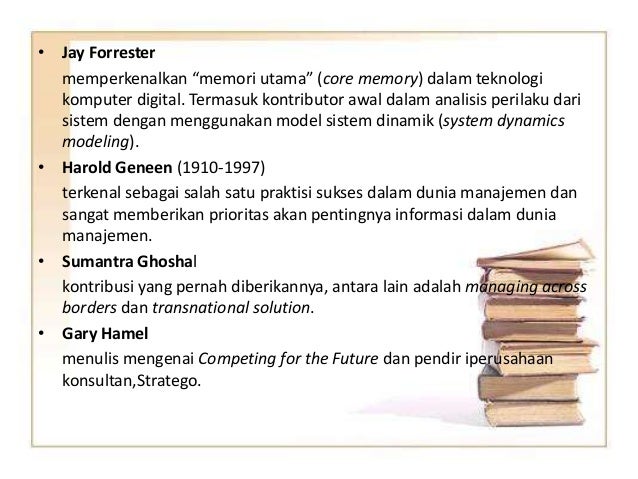 • Jay Forrester
memperkenalkan "memori utama" (core memory) dalam teknologi komputer digital. Termasuk kontributor awal dalam analisis perilaku dari sistem dengan menggunakan model sistem dinamik (system dynamics modeling).

• Harold Geneen (1910-1997)
terkenal sebagai salah satu praktisi sukses dalam dunia manajemen dan sangat memberikan prioritas akan pentingnya informasi dalam dunia manajemen.

• Sumantra Ghoshal
kontribusi yang pernah diberikannya, antara lain adalah managing across borders dan transnational solution.

• Gary Hamel
menulis mengenai Competing for the Future dan pendir iperusahaan konsultan,Stratego.